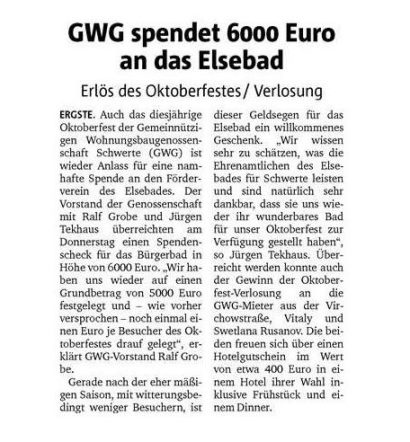 GWG spendet 6000 Euro an das Elsebad

Erlös des Oktoberfestes / Verlosung

ERGSTE. Auch das diesjährige Oktoberfest der Gemeinnützigen Wohnungsbaugenossenschaft Schwerte (GWG) ist wieder Anlass für eine namhafte Spende an den Förderverein des Elsebades. Der Vorstand der Genossenschaft mit Ralf Grobe und Jürgen Tekhaus überreichten am Donnerstag einen Spendenscheck für das Bürgerbad in Höhe von 6000 Euro. „Wir haben uns wieder auf einen Grundbetrag von 5000 Euro festgelegt und – wie vorher versprochen – noch einmal einen Euro je Besucher des Oktoberfestes drauf gelegt“, erklärt GWG-Vorstand Ralf Grobe.

Gerade nach der eher mäßigen Saison, mit witterungsbedingt weniger Besuchern, ist dieser Geldsegen für das Elsebad ein willkommenes Geschenk. „Wir wissen sehr zu schätzen, was die Ehrenamtlichen des Elsebades für Schwerte leisten und sind natürlich sehr dankbar, dass sie uns wieder ihr wunderbares Bad für unser Oktoberfest zur Verfügung gestellt haben“, so Jürgen Tekhaus. Überreicht werden konnte auch der Gewinn der Oktoberfest-Verlosung an die GWG-Mieter aus der Virchowstraße, Vitaly und Swetlana Rusanov. Die beiden freuen sich über einen Hotelgutschein im Wert von etwa 400 Euro in einem Hotel ihrer Wahl inklusive Frühstück und einem Dinner.